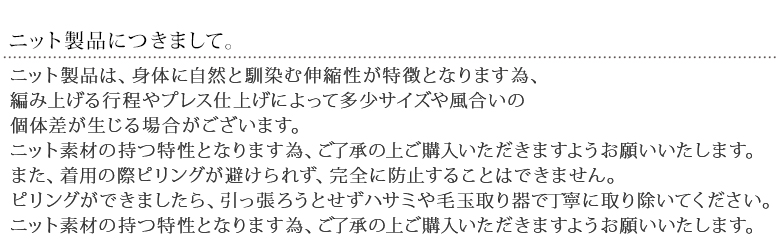 ニット製品につきまして。

ニット製品は、身体に自然と馴染む伸縮性が特徴となります為、
編み上げる行程やプレス仕上げによって多少サイズや風合いの
個体差が生じる場合がございます。
ニット素材の持つ特性となります為、ご了承の上ご購入いただきますようお願いいたします。
また、着用の際ピリングが避けられず、完全に防止することはできません。
ピリングができましたら、引っ張ろうとせずハサミや毛玉取り器で丁寧に取り除いてください。
ニット素材の持つ特性となります為、ご了承の上ご購入いただきますようお願いいたします。